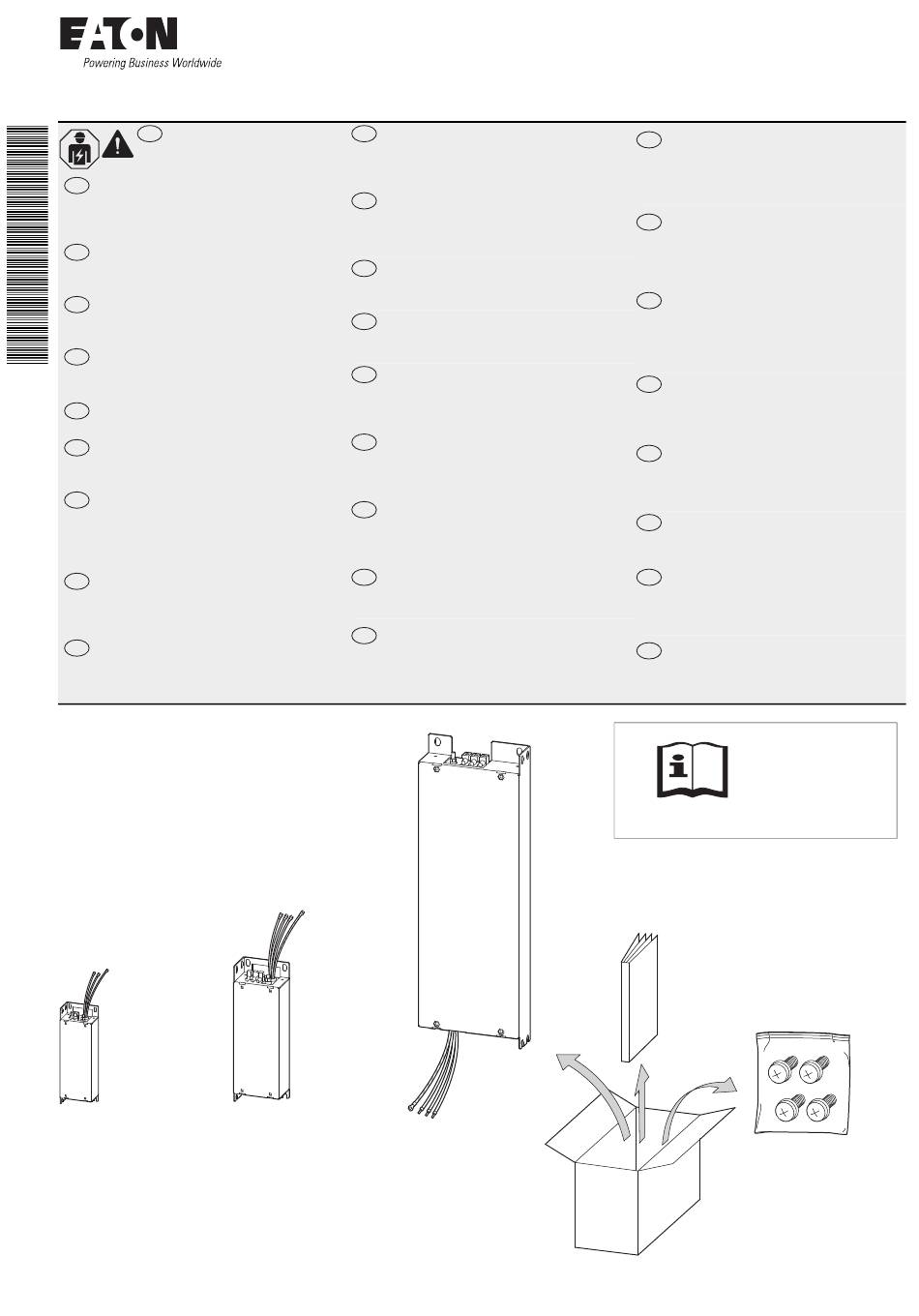 EATON
Powering Business Worldwide